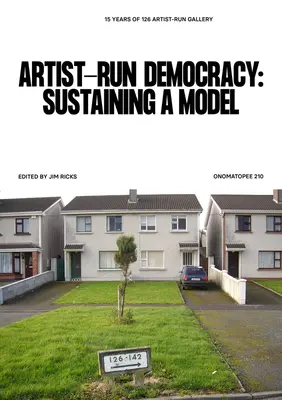 15 YEARS OF 126 ARTIST-RUN GALLERY

ARTIST–RUN DEMOCRACY: SUSTAINING A MODEL

EDITED BY JIM RICKS

ONOMATOPEE 210

126-142